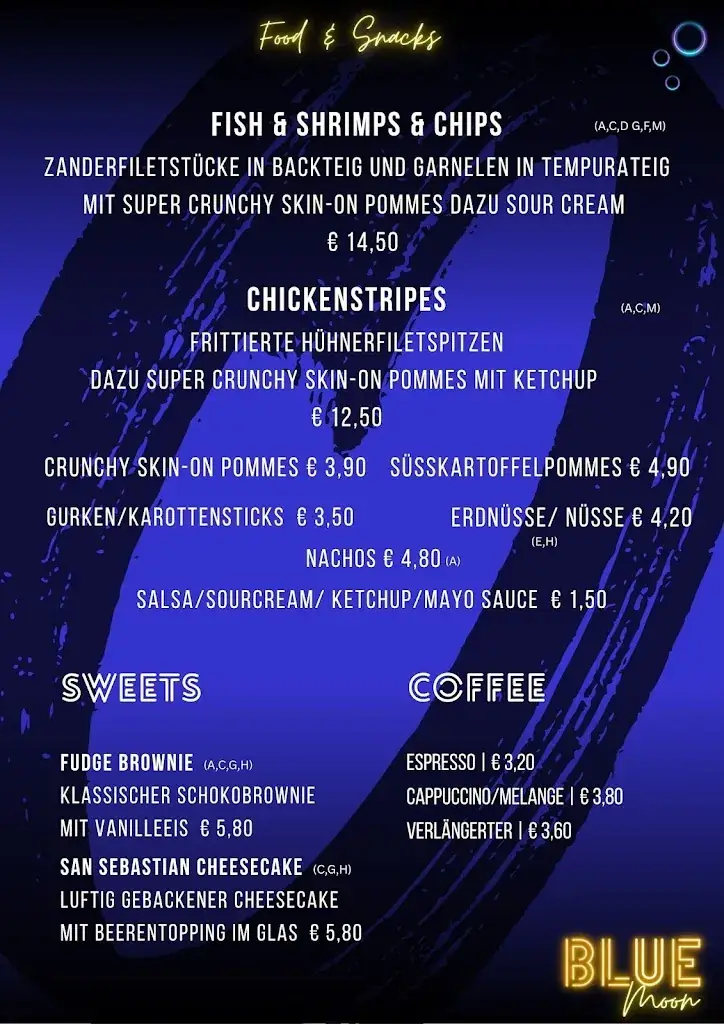 Food & Snacks

FISH & SHRIMPS & CHIPS (A,C,D G,F,M)
ZANDERFILETSTÜCKE IN BACKTEIG UND GARNELEN IN TEMPURATEIG MIT SUPER CRUNCHY SKIN-ON POMMES DAZU SOUR CREAM
€ 14,50

CHICKENSTRIPES (A,C,M)
FRITTIERTE HÜHNERFILETSPITZEN
DAZU SUPER CRUNCHY SKIN-ON POMMES MIT KETCHUP
€ 12,50

CRUNCHY SKIN-ON POMMES € 3,90 SÜSSKARTOFFELPOMMES € 4,90

GURKEN/KAROTTENSTICKS € 3,50 ERDNÜSSE/ NÜSSE € 4,20 (E,H)

NACHOS € 4,80 (A)

SALSA/SOURCREAM/ KETCHUP/MAYO SAUCE € 1,50

SWEETS

FUDGE BROWNIE (A,C,G,H)
KLASSISCHER SCHOKOBROWNIE
MIT VANILLEEIS € 5,80

SAN SEBASTIAN CHEESECAKE (C,G,H)
LUFTIG GEBACKENER CHEESECAKE
MIT BEERENTOPPING IM GLAS € 5,80

COFFEE

ESPRESSO | € 3,20
CAPPUCCINO/MELANGE | € 3,80
VERLÄNGERTER | € 3,60

BLUE
Moon